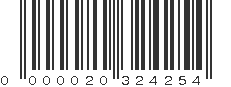 0 000020 324254